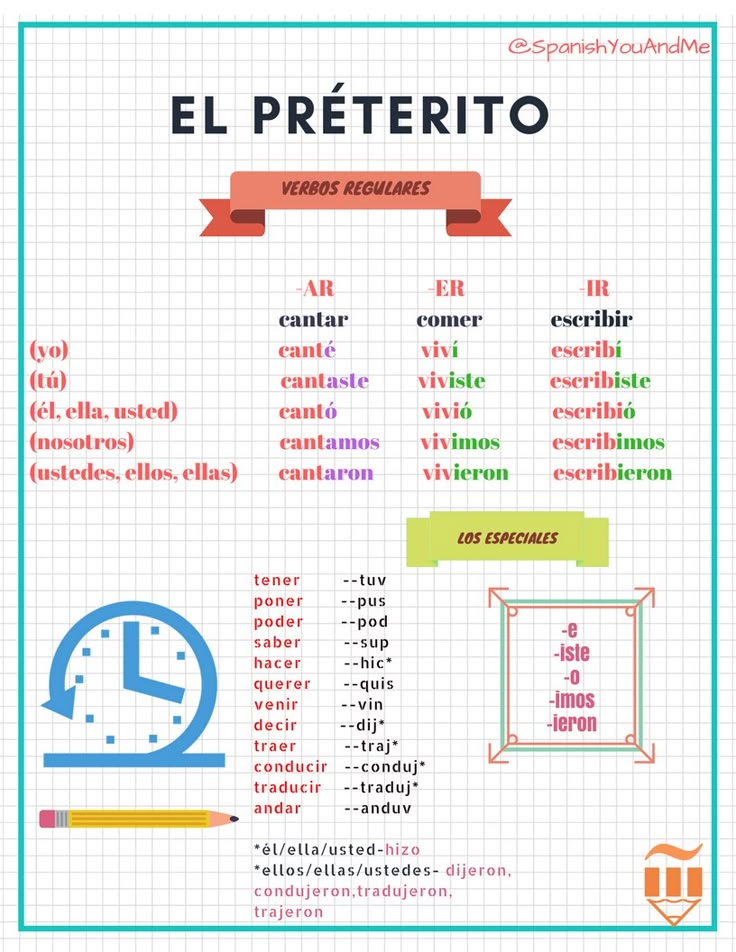 @SpanishYouAndMe

EL PRÉTERITO

VERBOS REGULARES

| | -AR | -ER | -IR |
|---|---|---|---|
| | cantar | comer | escribir |
| (yo) | canté | viví | escribí |
| (tú) | cantaste | viviste | escribiste |
| (él, ella, usted) | cantó | vivió | escribió |
| (nosotros) | cantamos | vivimos | escribimos |
| (ustedes, ellos, ellas) | cantaron | vivieron | escribieron |

LOS ESPECIALES

tener --tuv
poner --pus
poder --pod
saber --sup
hacer --hic*
querer --quis
venir --vin
decir --dij*
traer --traj*
conducir --conduj*
traducir --traduj*
andar --anduv

-e
-iste
-o
-imos
-ieron

*él/ella/usted-hizo
*ellos/ellas/ustedes- dijeron, condujeron,tradujeron, trajeron